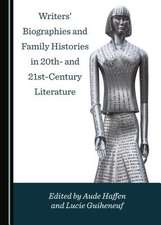 Writers' Biographies and Family Histories in 20th- and 21st-Century Literature

Edited by Aude Haffen and Lucie Guiheneuf